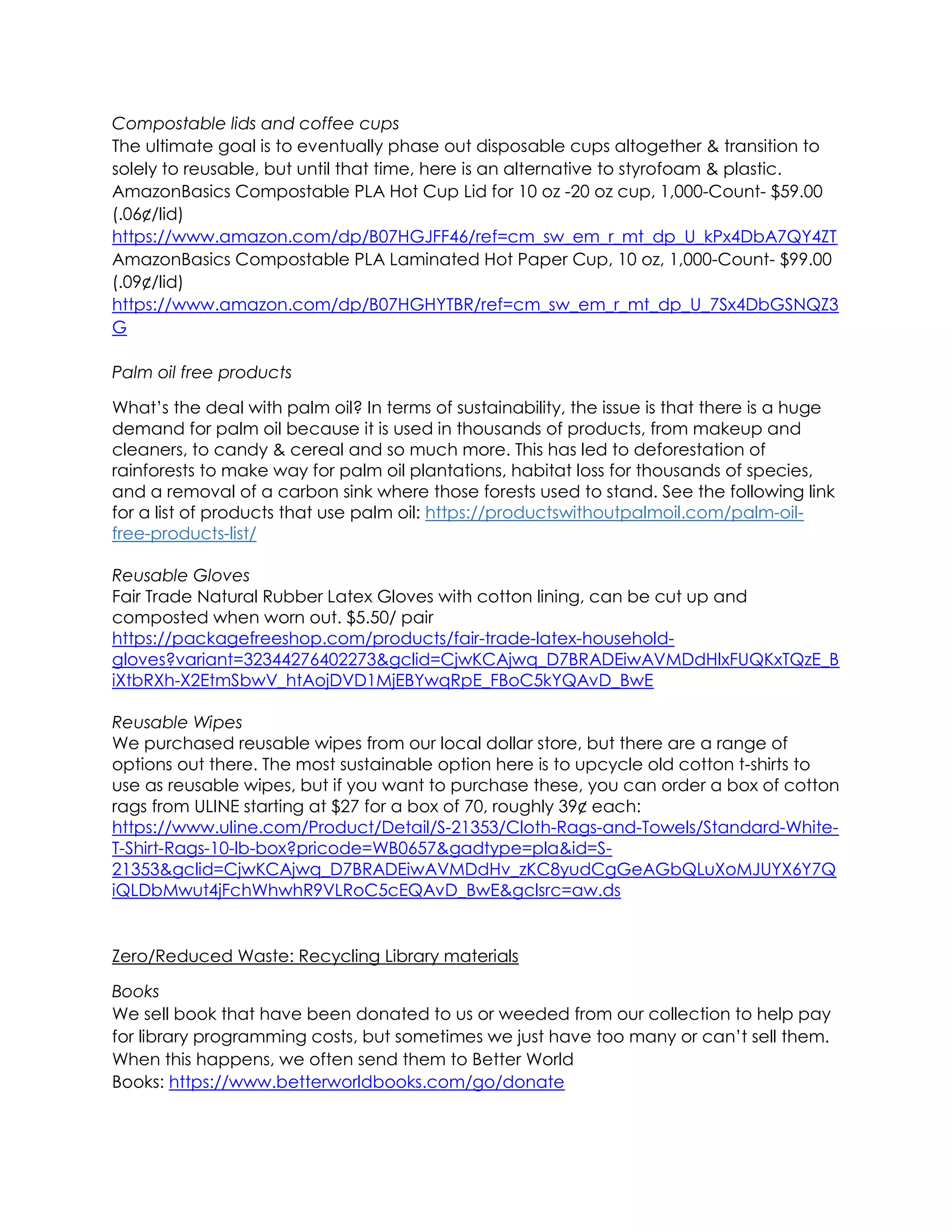 Compostable lids and coffee cups
The ultimate goal is to eventually phase out disposable cups altogether & transition to solely to reusable, but until that time, here is an alternative to styrofoam & plastic.
AmazonBasics Compostable PLA Hot Cup Lid for 10 oz -20 oz cup, 1,000-Count- $59.00 (.06¢/lid)
https://www.amazon.com/dp/B07HGJFF46/ref=cm_sw_em_r_mt_dp_U_kPx4DbA7QY4ZT
AmazonBasics Compostable PLA Laminated Hot Paper Cup, 10 oz, 1,000-Count- $99.00 (.09¢/lid)
https://www.amazon.com/dp/B07HGHYTBR/ref=cm_sw_em_r_mt_dp_U_7Sx4DbGSNQZ3G

Palm oil free products

What's the deal with palm oil? In terms of sustainability, the issue is that there is a huge demand for palm oil because it is used in thousands of products, from makeup and cleaners, to candy & cereal and so much more. This has led to deforestation of rainforests to make way for palm oil plantations, habitat loss for thousands of species, and a removal of a carbon sink where those forests used to stand. See the following link for a list of products that use palm oil: https://productswithoutpalmoil.com/palm-oil-free-products-list/

Reusable Gloves
Fair Trade Natural Rubber Latex Gloves with cotton lining, can be cut up and composted when worn out. $5.50/ pair
https://packagefreeshop.com/products/fair-trade-latex-household-gloves?variant=32344276402273&gclid=CjwKCAjwq_D7BRADEiwAVMDdHlxFUQKxTQzE_BiXtbRXh-X2EtmSbwV_htAojDVD1MjEBYwqRpE_FBoC5kYQAvD_BwE

Reusable Wipes
We purchased reusable wipes from our local dollar store, but there are a range of options out there. The most sustainable option here is to upcycle old cotton t-shirts to use as reusable wipes, but if you want to purchase these, you can order a box of cotton rags from ULINE starting at $27 for a box of 70, roughly 39¢ each:
https://www.uline.com/Product/Detail/S-21353/Cloth-Rags-and-Towels/Standard-White-T-Shirt-Rags-10-lb-box?pricode=WB0657&gadtype=pla&id=S-21353&gclid=CjwKCAjwq_D7BRADEiwAVMDdHv_zKC8yudCgGeAGbQLuXoMJUYX6Y7QiQLDbMwut4jFchWhwhR9VLRoC5cEQAvD_BwE&gclsrc=aw.ds

Zero/Reduced Waste: Recycling Library materials

Books
We sell book that have been donated to us or weeded from our collection to help pay for library programming costs, but sometimes we just have too many or can't sell them. When this happens, we often send them to Better World Books: https://www.betterworldbooks.com/go/donate